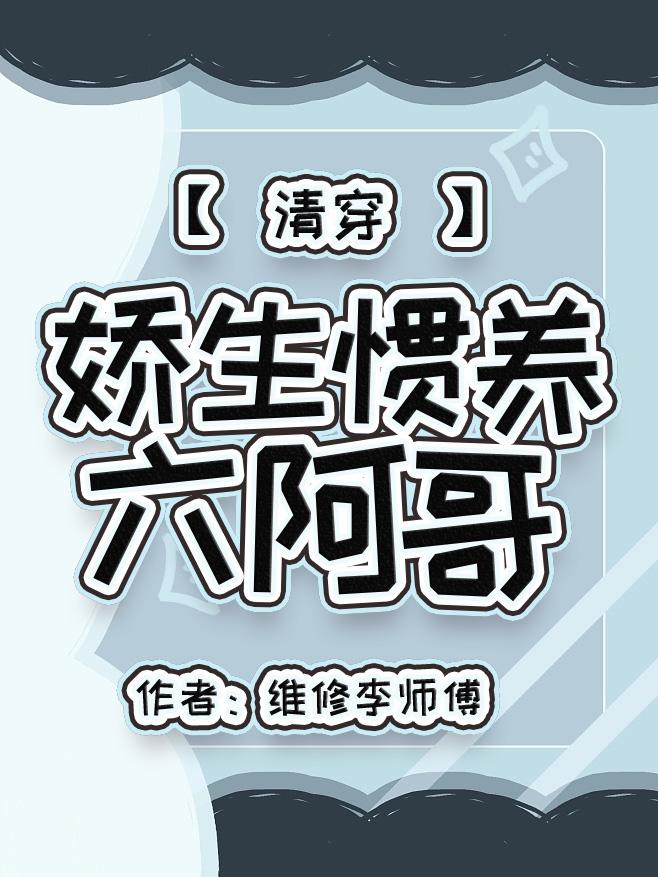 【清穿】

娇生惯养六阿哥

作者：维修李师傅